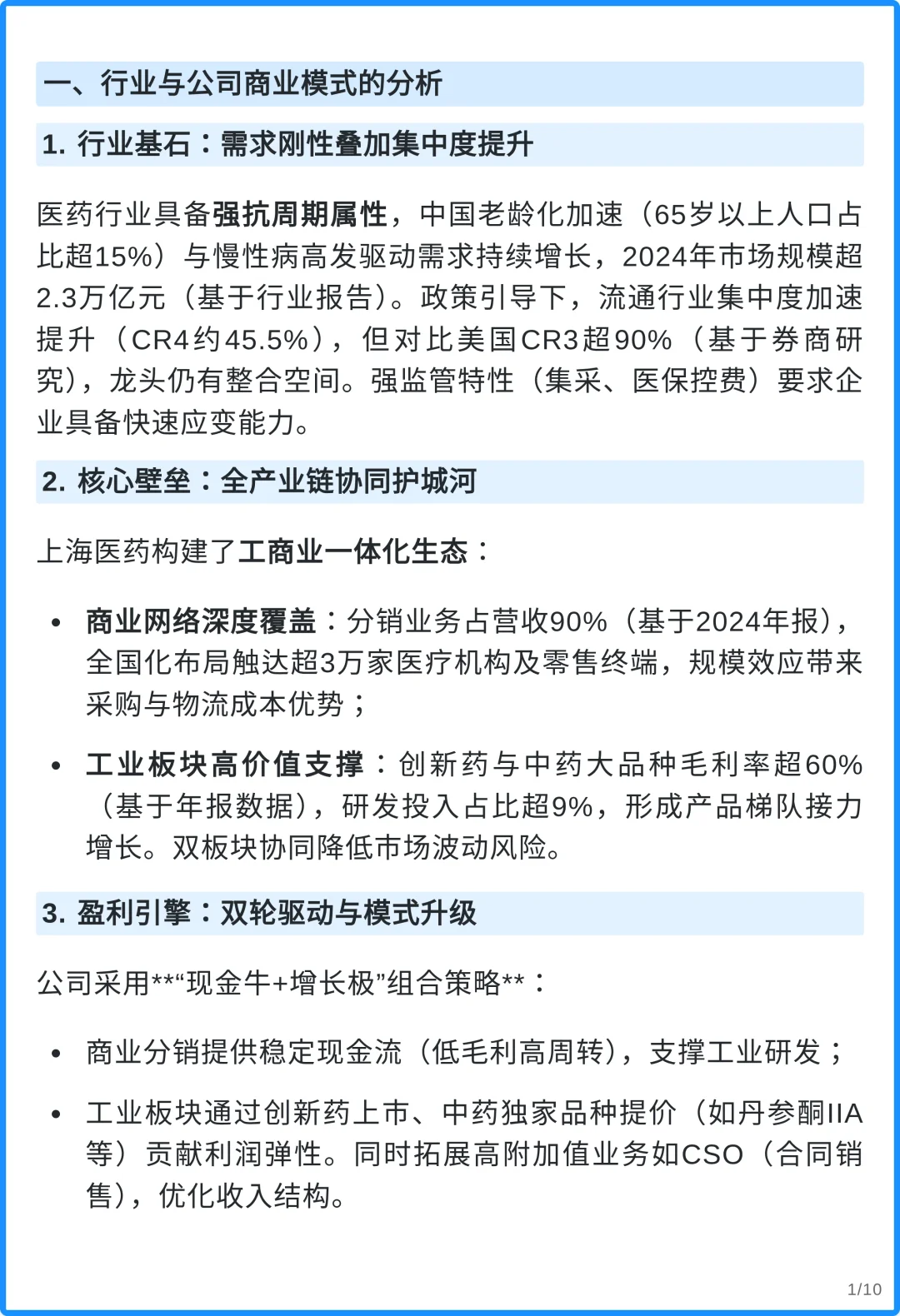 一、行业与公司商业模式的分析

1. 行业基石：需求刚性叠加集中度提升

医药行业具备强抗周期属性，中国老龄化加速（65岁以上人口占比超15%）与慢性病高发驱动需求持续增长，2024年市场规模超2.3万亿元（基于行业报告）。政策引导下，流通行业集中度加速提升（CR4约45.5%），但对比美国CR3超90%（基于券商研究），龙头仍有整合空间。强监管特性（集采、医保控费）要求企业具备快速应变能力。

2. 核心壁垒：全产业链协同护城河

上海医药构建了工商业一体化生态：

• 商业网络深度覆盖：分销业务占营收90%（基于2024年报），全国化布局触达超3万家医疗机构及零售终端，规模效应带来采购与物流成本优势；

• 工业板块高价值支撑：创新药与中药大品种毛利率超60%（基于年报数据），研发投入占比超9%，形成产品梯队接力增长。双板块协同降低市场波动风险。

3. 盈利引擎：双轮驱动与模式升级

公司采用**“现金牛+增长极”组合策略**：

• 商业分销提供稳定现金流（低毛利高周转），支撑工业研发；

• 工业板块通过创新药上市、中药独家品种提价（如丹参酮IIA等）贡献利润弹性。同时拓展高附加值业务如CSO（合同销售），优化收入结构。

1/10